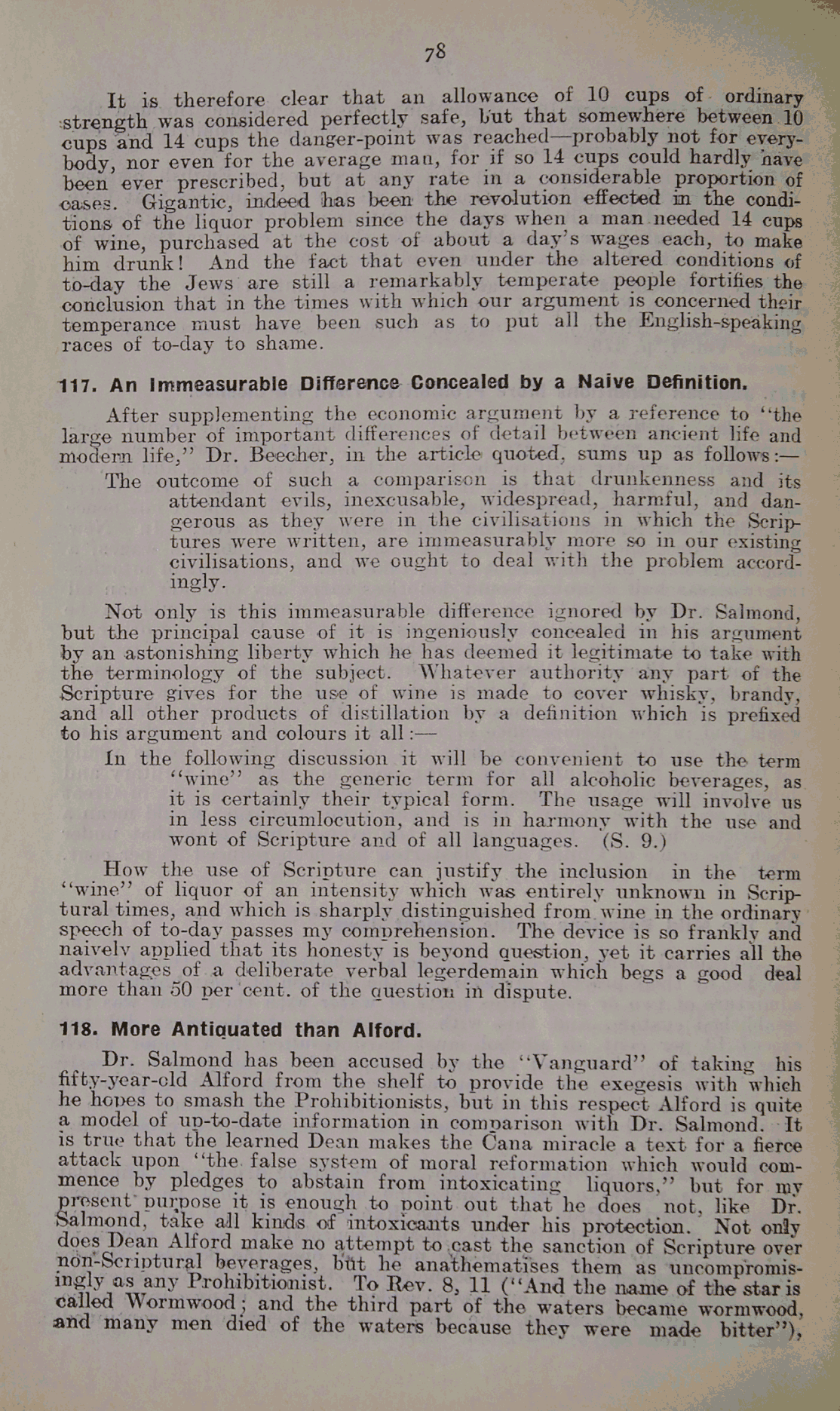 78

It is therefore clear that an allowance of 10 cups of ordinary strength was considered perfectly safe, but that somewhere between 10 cups and 14 cups the danger-point was reached—probably not for everybody, nor even for the average man, for if so 14 cups could hardly have been ever prescribed, but at any rate in a considerable proportion of cases. Gigantic, indeed has been the revolution effected in the conditions of the liquor problem since the days when a man needed 14 cups of wine, purchased at the cost of about a day's wages each, to make him drunk! And the fact that even under the altered conditions of to-day the Jews are still a remarkably temperate people fortifies the conclusion that in the times with which our argument is concerned their temperance must have been such as to put all the English-speaking races of to-day to shame.

117. An Immeasurable Difference Concealed by a Naive Definition.

After supplementing the economic argument by a reference to "the large number of important differences of detail between ancient life and modern life," Dr. Beecher, in the article quoted, sums up as follows:—

The outcome of such a comparison is that drunkenness and its attendant evils, inexcusable, widespread, harmful, and dangerous as they were in the civilisations in which the Scriptures were written, are immeasurably more so in our existing civilisations, and we ought to deal with the problem accordingly.

Not only is this immeasurable difference ignored by Dr. Salmond, but the principal cause of it is ingeniously concealed in his argument by an astonishing liberty which he has deemed it legitimate to take with the terminology of the subject. Whatever authority any part of the Scripture gives for the use of wine is made to cover whisky, brandy, and all other products of distillation by a definition which is prefixed to his argument and colours it all:—

In the following discussion it will be convenient to use the term "wine" as the generic term for all alcoholic beverages, as it is certainly their typical form. The usage will involve us in less circumlocution, and is in harmony with the use and wont of Scripture and of all languages. (S. 9.)

How the use of Scripture can justify the inclusion in the term "wine" of liquor of an intensity which was entirely unknown in Scriptural times, and which is sharply distinguished from wine in the ordinary speech of to-day passes my comprehension. The device is so frankly and naively applied that its honesty is beyond question, yet it carries all the advantages of a deliberate verbal legerdemain which begs a good deal more than 50 per cent. of the question in dispute.

118. More Antiquated than Alford.

Dr. Salmond has been accused by the "Vanguard" of taking his fifty-year-old Alford from the shelf to provide the exegesis with which he hopes to smash the Prohibitionists, but in this respect Alford is quite a model of up-to-date information in comparison with Dr. Salmond. It is true that the learned Dean makes the Cana miracle a text for a fierce attack upon "the false system of moral reformation which would commence by pledges to abstain from intoxicating liquors," but for my present purpose it is enough to point out that he does not, like Dr. Salmond, take all kinds of intoxicants under his protection. Not only does Dean Alford make no attempt to cast the sanction of Scripture over non-Scriptural beverages, but he anathematises them as uncompromisingly as any Prohibitionist. To Rev. 8, 11 ("And the name of the star is called Wormwood; and the third part of the waters became wormwood, and many men died of the waters because they were made bitter"),